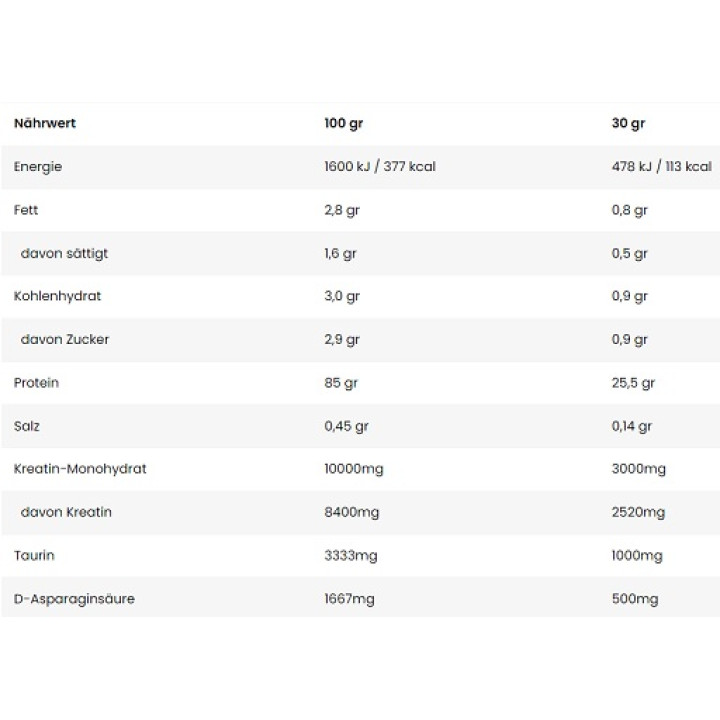 | Nährwert | 100 gr | 30 gr |
|---|---|---|
| Energie | 1600 kJ / 377 kcal | 478 kJ / 113 kcal |
| Fett | 2,8 gr | 0,8 gr |
| davon sättigt | 1,6 gr | 0,5 gr |
| Kohlenhydrat | 3,0 gr | 0,9 gr |
| davon Zucker | 2,9 gr | 0,9 gr |
| Protein | 85 gr | 25,5 gr |
| Salz | 0,45 gr | 0,14 gr |
| Kreatin-Monohydrat | 10000mg | 3000mg |
| davon Kreatin | 8400mg | 2520mg |
| Taurin | 3333mg | 1000mg |
| D-Asparaginsäure | 1667mg | 500mg |